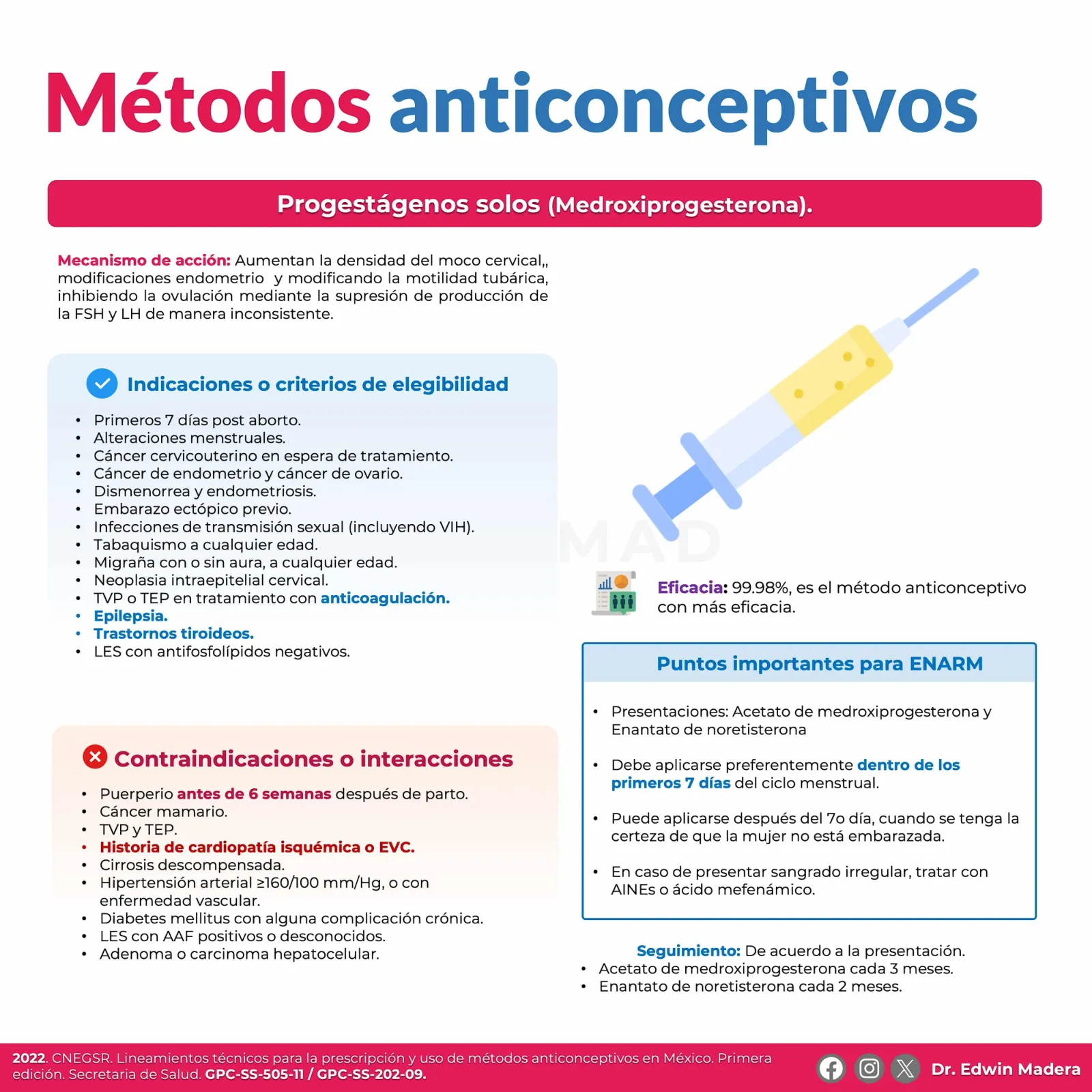 Métodos anticonceptivos

Progestágenos solos (Medroxiprogesterona).

Mecanismo de acción: Aumentan la densidad del moco cervical,, modificaciones endometrio y modificando la motilidad tubárica, inhibiendo la ovulación mediante la supresión de producción de la FSH y LH de manera inconsistente.

Indicaciones o criterios de elegibilidad

• Primeros 7 días post aborto.
• Alteraciones menstruales.
• Cáncer cervicouterino en espera de tratamiento.
• Cáncer de endometrio y cáncer de ovario.
• Dismenorrea y endometriosis.
• Embarazo ectópico previo.
• Infecciones de transmisión sexual (incluyendo VIH).
• Tabaquismo a cualquier edad.
• Migraña con o sin aura, a cualquier edad.
• Neoplasia intraepitelial cervical.
• TVP o TEP en tratamiento con anticoagulación.
• Epilepsia.
• Trastornos tiroideos.
• LES con antifosfolípidos negativos.

Contraindicaciones o interacciones

• Puerperio antes de 6 semanas después de parto.
• Cáncer mamario.
• TVP y TEP.
• Historia de cardiopatía isquémica o EVC.
• Cirrosis descompensada.
• Hipertensión arterial ≥160/100 mm/Hg, o con enfermedad vascular.
• Diabetes mellitus con alguna complicación crónica.
• LES con AAF positivos o desconocidos.
• Adenoma o carcinoma hepatocelular.

Eficacia: 99.98%, es el método anticonceptivo con más eficacia.

Puntos importantes para ENARM

• Presentaciones: Acetato de medroxiprogesterona y Enantato de noretisterona

• Debe aplicarse preferentemente dentro de los primeros 7 días del ciclo menstrual.

• Puede aplicarse después del 7o día, cuando se tenga la certeza de que la mujer no está embarazada.

• En caso de presentar sangrado irregular, tratar con AINEs o ácido mefenámico.

Seguimiento: De acuerdo a la presentación.
• Acetato de medroxiprogesterona cada 3 meses.
• Enantato de noretisterona cada 2 meses.

2022. CNEGSR. Lineamientos técnicos para la prescripción y uso de métodos anticonceptivos en México. Primera edición. Secretaria de Salud. GPC-SS-505-11 / GPC-SS-202-09.

Dr. Edwin Madera

MAD